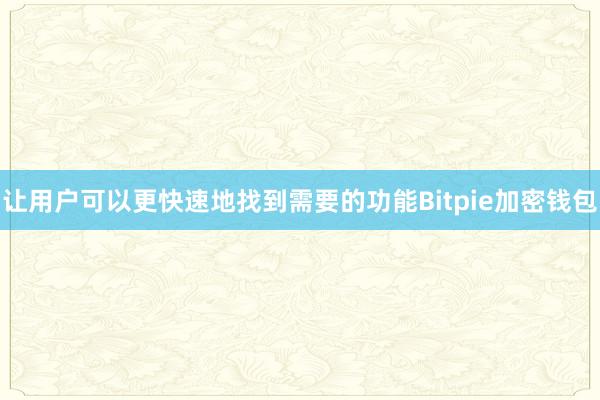 让用户可以更快速地找到需要的功能Bitpie加密钱包